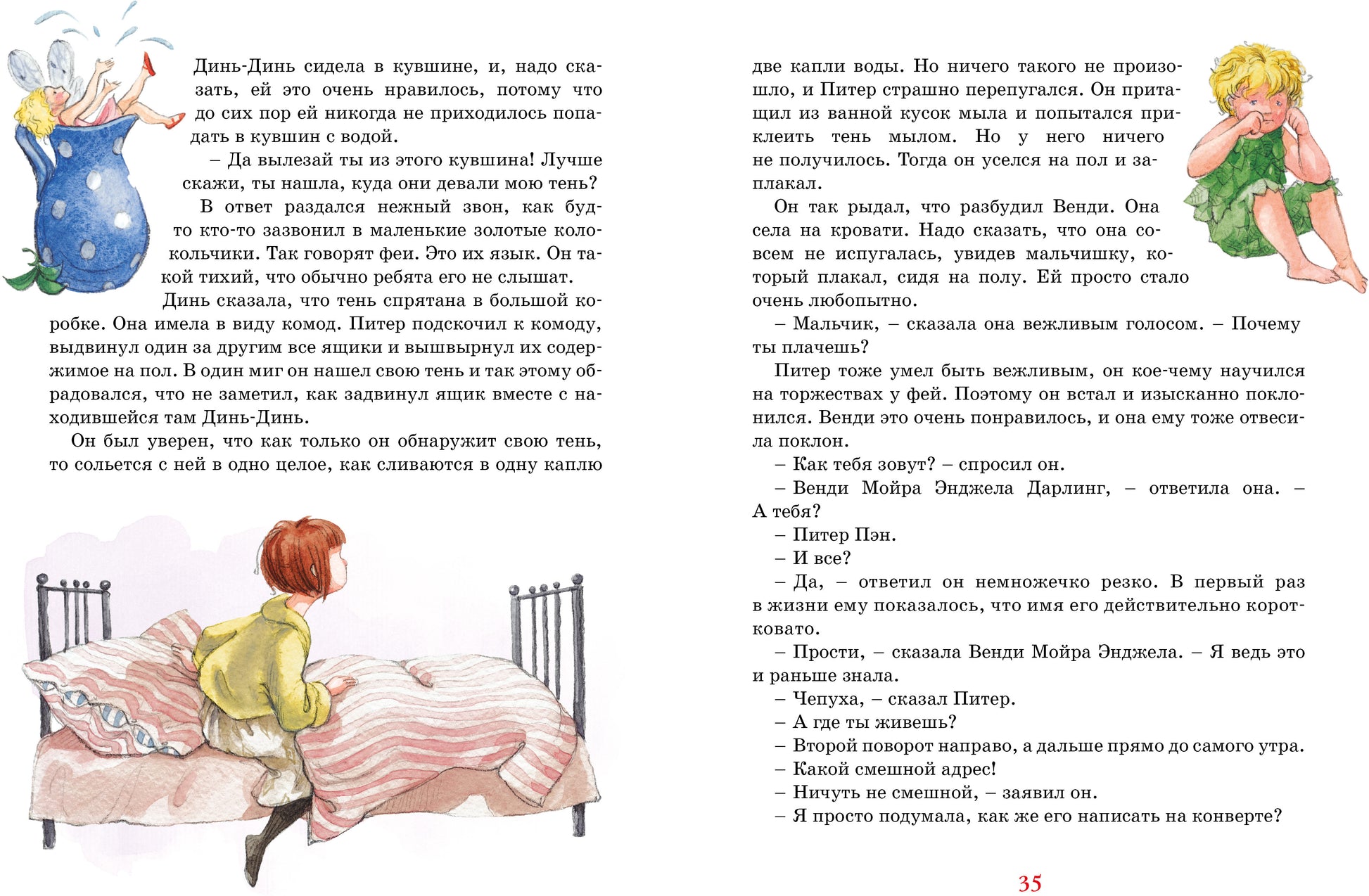 Динь-Динь сидела в кувшине, и, надо сказать, ей это очень нравилось, потому что до сих пор ей никогда не приходилось попадать в кувшин с водой.

– Да вылезай ты из этого кувшина! Лучше скажи, ты нашла, куда они девали мою тень?

В ответ раздался нежный звон, как будто кто-то зазвонил в маленькие золотые колокольчики. Так говорят феи. Это их язык. Он такой тихий, что обычно ребята его не слышат. Динь сказала, что тень спрятана в большой коробке. Она имела в виду комод. Питер подскочил к комоду, выдвинул один за другим все ящики и вышвырнул их содержимое на пол. В один миг он нашел свою тень и так этому обрадовался, что не заметил, как задвинул ящик вместе с находившейся там Динь-Динь.

Он был уверен, что как только он обнаружит свою тень, то сольется с ней в одно целое, как сливаются в одну каплю две капли воды. Но ничего такого не произошло, и Питер страшно перепугался. Он притащил из ванной кусок мыла и попытался приклеить тень мылом. Но у него ничего не получилось. Тогда он уселся на пол и заплакал.

Он так рыдал, что разбудил Венди. Она села на кровати. Надо сказать, что она совсем не испугалась, увидев мальчишку, который плакал, сидя на полу. Ей просто стало очень любопытно.

– Мальчик, – сказала она вежливым голосом. – Почему ты плачешь?

Питер тоже умел быть вежливым, он кое-чему научился на торжествах у фей. Поэтому он встал и изысканно поклонился. Венди это очень понравилось, и она ему тоже отвесила поклон.

– Как тебя зовут? – спросил он.

– Венди Мойра Энджела Дарлинг, – ответила она. – А тебя?

– Питер Пэн.

– И все?

– Да, – ответил он немножечко резко. В первый раз в жизни ему показалось, что имя его действительно коротковато.

– Прости, – сказала Венди Мойра Энджела. – Я ведь это и раньше знала.

– Чепуха, – сказал Питер.

– А где ты живешь?

– Второй поворот направо, а дальше прямо до самого утра.

– Какой смешной адрес!

– Ничуть не смешной, – заявил он.

– Я просто подумала, как же его написать на конверте?

35